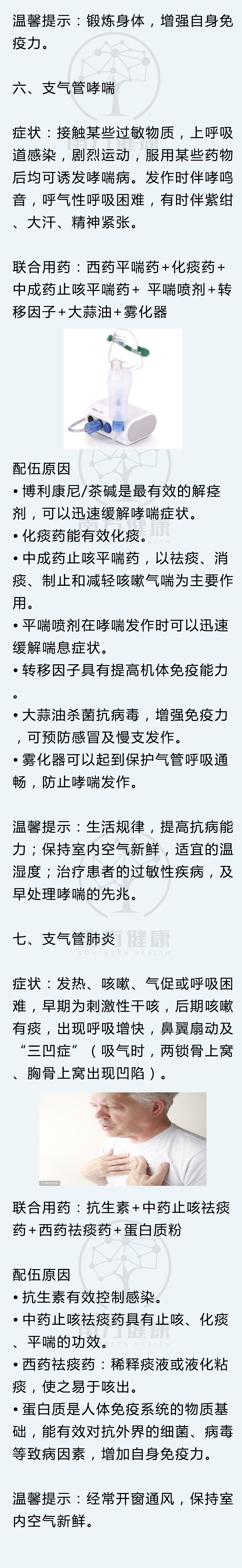 温馨提示：锻炼身体，增强自身免疫力。

六、支气管哮喘

症状：接触某些过敏物质，上呼吸道感染，剧烈运动，服用某些药物后均可诱发哮喘病。发作时伴哮鸣音，呼气性呼吸困难，有时伴紫绀、大汗、精神紧张。

联合用药：西药平喘药+化痰药+中成药止咳平喘药+ 平喘喷剂+转移因子+大蒜油+雾化器

配伍原因
• 博利康尼/茶碱是最有效的解痉剂，可以迅速缓解哮喘症状。
• 化痰药能有效化痰。
• 中成药止咳平喘药，以祛痰、消痰、制止和减轻咳嗽气喘为主要作用。
• 平喘喷剂在哮喘发作时可以迅速缓解喘息症状。
• 转移因子具有提高机体免疫能力。
• 大蒜油杀菌抗病毒，增强免疫力，可预防感冒及慢支发作。
• 雾化器可以起到保护气管呼吸通畅，防止哮喘发作。

温馨提示：生活规律，提高抗病能力；保持室内空气新鲜，适宜的温湿度；治疗患者的过敏性疾病，及早处理哮喘的先兆。

七、支气管肺炎

症状：发热、咳嗽、气促或呼吸困难，早期为刺激性干咳，后期咳嗽有痰，出现呼吸增快，鼻翼扇动及“三凹症”（吸气时，两锁骨上窝、胸骨上窝出现凹陷）。

联合用药：抗生素+中药止咳祛痰药+西药祛痰药+蛋白质粉

配伍原因
• 抗生素有效控制感染。
• 中药止咳祛痰药具有止咳、化痰、平喘的功效。
• 西药祛痰药：稀释痰液或液化粘痰，使之易于咳出。
• 蛋白质是人体免疫系统的物质基础，能有效对抗外界的细菌、病毒等致病因素，增加自身免疫力。

温馨提示：经常开窗通风，保持室内空气新鲜。